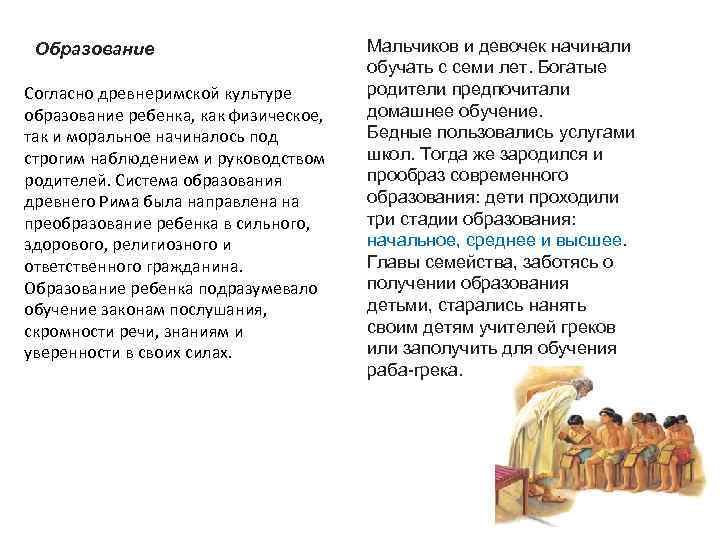 Образование

Согласно древнеримской культуре образование ребенка, как физическое, так и моральное начиналось под строгим наблюдением и руководством родителей. Система образования древнего Рима была направлена на преобразование ребенка в сильного, здорового, религиозного и ответственного гражданина. Образование ребенка подразумевало обучение законам послушания, скромности речи, знаниям и уверенности в своих силах.

Мальчиков и девочек начинали обучать с семи лет. Богатые родители предпочитали домашнее обучение.
Бедные пользовались услугами школ. Тогда же зародился и прообраз современного образования: дети проходили три стадии образования: начальное, среднее и высшее.
Главы семейства, заботясь о получении образования детьми, старались нанять своим детям учителей греков или заполучить для обучения раба-грека.